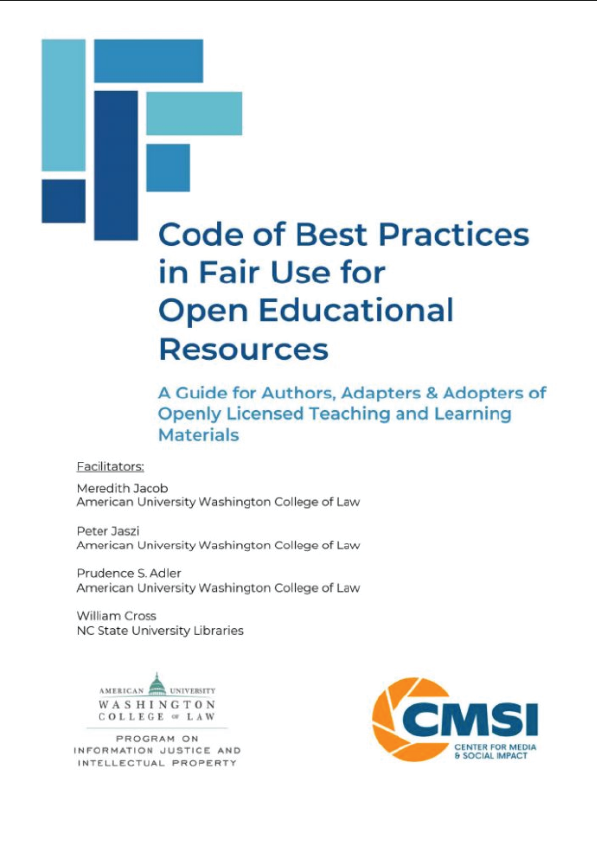 Code of Best Practices in Fair Use for Open Educational Resources

A Guide for Authors, Adapters & Adopters of Openly Licensed Teaching and Learning Materials

Facilitators:

Meredith Jacob
American University Washington College of Law

Peter Jaszi
American University Washington College of Law

Prudence S. Adler
American University Washington College of Law

William Cross
NC State University Libraries

AMERICAN UNIVERSITY
WASHINGTON
COLLEGE OF LAW

PROGRAM ON
INFORMATION JUSTICE AND
INTELLECTUAL PROPERTY

CMSI
CENTER FOR MEDIA & SOCIAL IMPACT